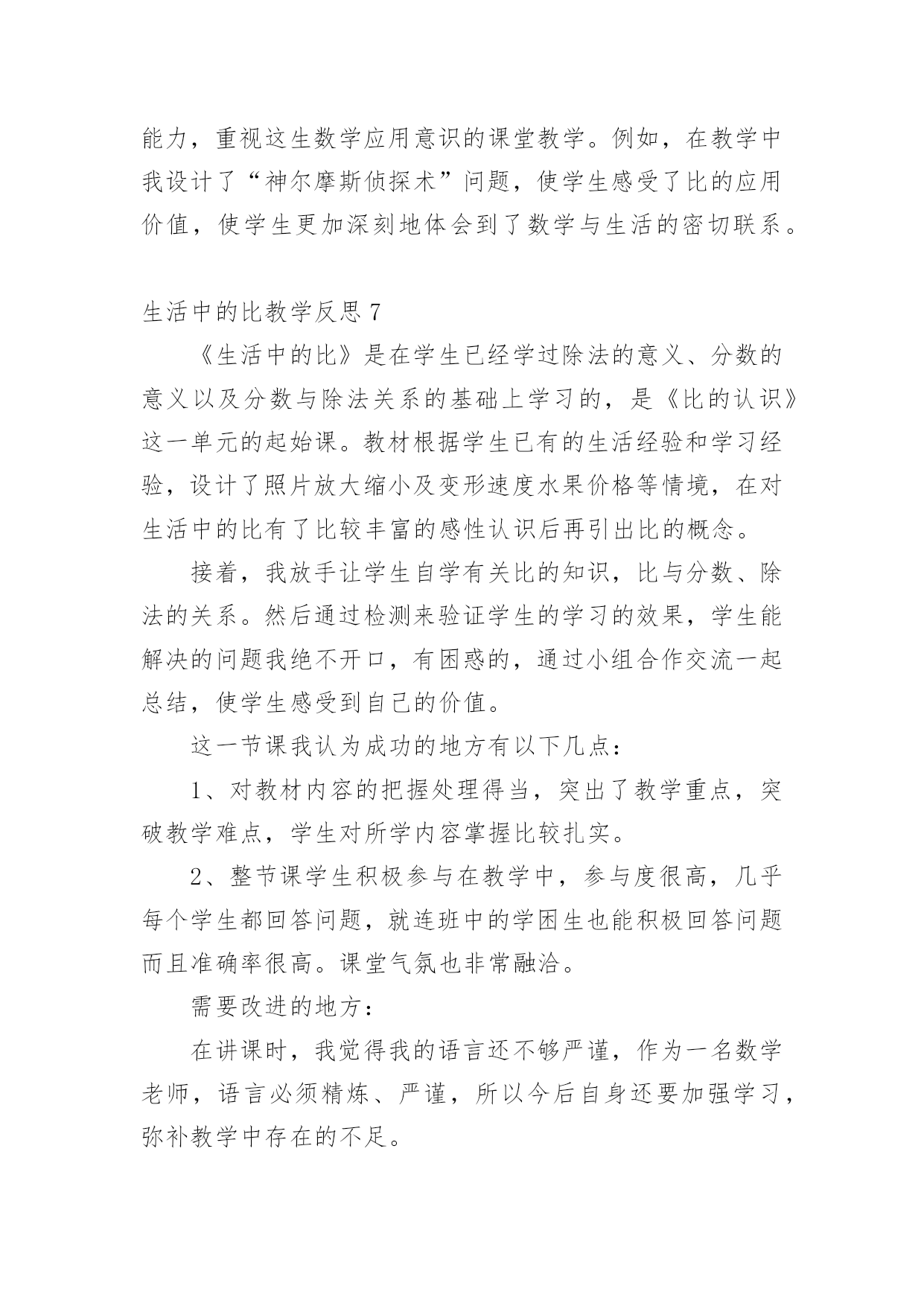 能力，重视这生数学应用意识的课堂教学。例如，在教学中我设计了“神尔摩斯侦探术”问题，使学生感受了比的应用价值，使学生更加深刻地体会到了数学与生活的密切联系。

生活中的比教学反思 7

《生活中的比》是在学生已经学过除法的意义、分数的意义以及分数与除法关系的基础上学习的，是《比的认识》这一单元的起始课。教材根据学生已有的生活经验和学习经验，设计了照片放大缩小及变形速度水果价格等情境，在对生活中的比有了比较丰富的感性认识后再引出比的概念。

接着，我放手让学生自学有关比的知识，比与分数、除法的关系。然后通过检测来验证学生的学习的效果，学生能解决的问题我绝不开口，有困惑的，通过小组合作交流一起总结，使学生感受到自己的价值。

这一节课我认为成功的地方有以下几点：

1、对教材内容的把握处理得当，突出了教学重点，突破教学难点，学生对所学内容掌握比较扎实。

2、整节课学生积极参与在教学中，参与度很高，几乎每个学生都回答问题，就连班中的学困生也能积极回答问题而且准确率很高。课堂气氛也非常融洽。

需要改进的地方：

在讲课时，我觉得我的语言还不够严谨，作为一名数学老师，语言必须精炼、严谨，所以今后自身还要加强学习，弥补教学中存在的不足。